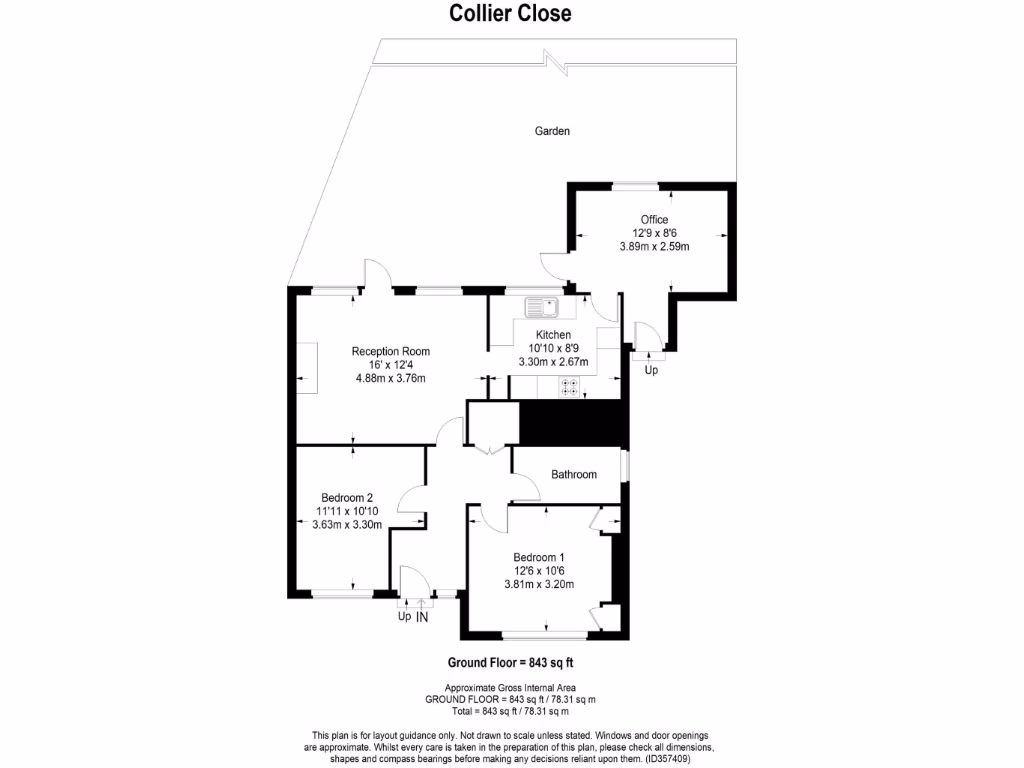 Collier Close

Garden

Office
12'9 x 8'6
3.89m x 2.59m

Kitchen
10'10 x 8'9
3.30m x 2.67m

Up

Reception Room
16' x 12'4
4.88m x 3.76m

Bathroom

Bedroom 2
11'11 x 10'10
3.63m x 3.30m

Bedroom 1
12'6 x 10'6
3.81m x 3.20m

Up IN

Ground Floor = 843 sq ft

Approximate Gross Internal Area
GROUND FLOOR = 843 sq ft / 78.31 sq m
Total = 843 sq ft / 78.31 sq m

This plan is for layout guidance only. Not drawn to scale unless stated. Windows and door openings are approximate. Whilst every care is taken in the preparation of this plan, please check all dimensions, shapes and compass bearings before making any decisions reliant upon them. (ID357409)